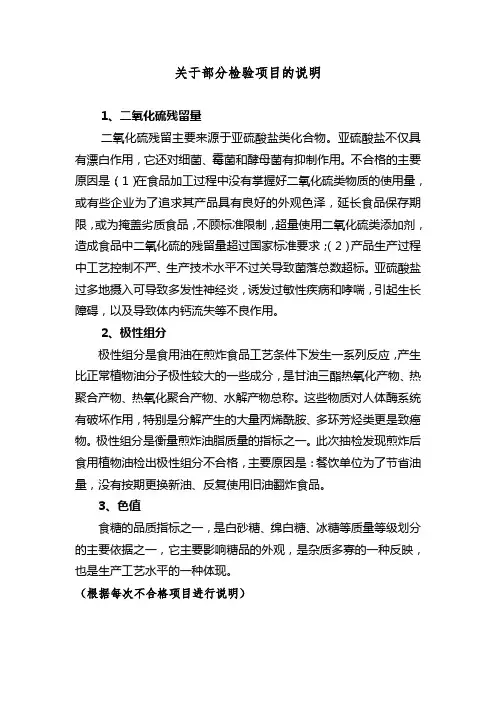 关于部分检验项目的说明

1、二氧化硫残留量

二氧化硫残留主要来源于亚硫酸盐类化合物。亚硫酸盐不仅具有漂白作用，它还对细菌、霉菌和酵母菌有抑制作用。不合格的主要原因是（1）在食品加工过程中没有掌握好二氧化硫类物质的使用量，或有些企业为了追求其产品具有良好的外观色泽，延长食品保存期限，或为掩盖劣质食品，不顾标准限制，超量使用二氧化硫类添加剂，造成食品中二氧化硫的残留量超过国家标准要求；（2）产品生产过程中工艺控制不严、生产技术水平不过关导致菌落总数超标。亚硫酸盐过多地摄入可导致多发性神经炎，诱发过敏性疾病和哮喘，引起生长障碍，以及导致体内钙流失等不良作用。

2、极性组分

极性组分是食用油在煎炸食品工艺条件下发生一系列反应，产生比正常植物油分子极性较大的一些成分，是甘油三酯热氧化产物、热聚合产物、热氧化聚合产物、水解产物总称。这些物质对人体酶系统有破坏作用，特别是分解产生的大量丙烯酰胺、多环芳烃类更是致癌物。极性组分是衡量煎炸油脂质量的指标之一。此次抽检发现煎炸后食用植物油检出极性组分不合格，主要原因是：餐饮单位为了节省油量，没有按期更换新油、反复使用旧油翻炸食品。

3、色值

食糖的品质指标之一，是白砂糖、绵白糖、冰糖等质量等级划分的主要依据之一，它主要影响糖品的外观，是杂质多寡的一种反映，也是生产工艺水平的一种体现。

（根据每次不合格项目进行说明）